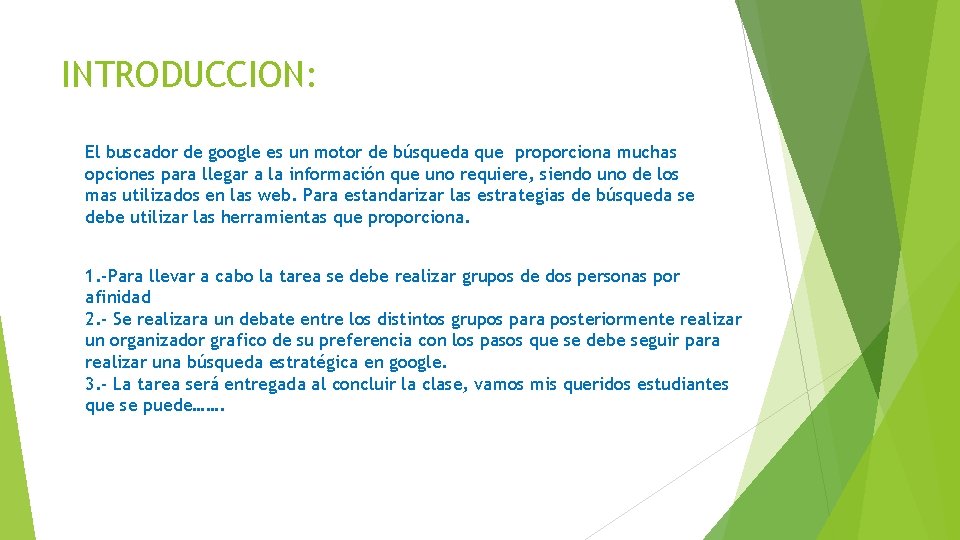 INTRODUCCION:

El buscador de google es un motor de búsqueda que proporciona muchas opciones para llegar a la información que uno requiere, siendo uno de los mas utilizados en las web. Para estandarizar las estrategias de búsqueda se debe utilizar las herramientas que proporciona.

1.-Para llevar a cabo la tarea se debe realizar grupos de dos personas por afinidad
2.- Se realizara un debate entre los distintos grupos para posteriormente realizar un organizador grafico de su preferencia con los pasos que se debe seguir para realizar una búsqueda estratégica en google.
3.- La tarea será entregada al concluir la clase, vamos mis queridos estudiantes que se puede…….